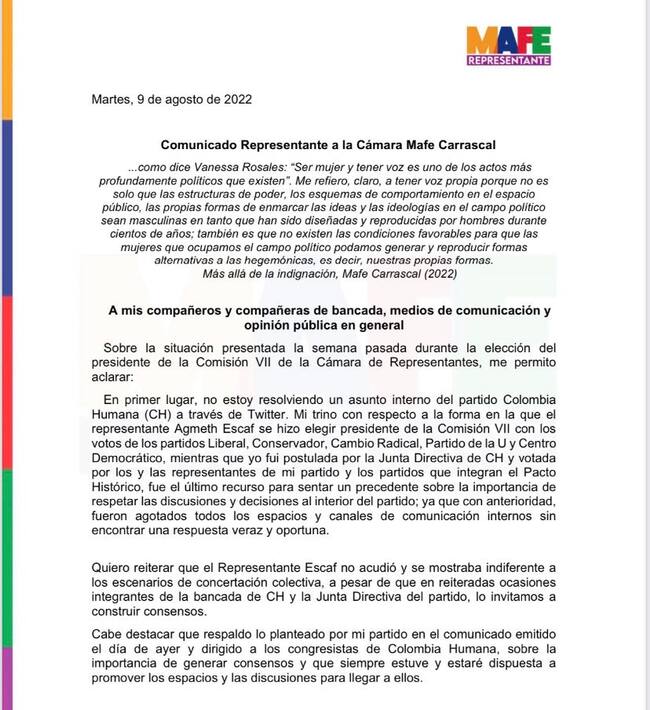 MAFE
REPRESENTANTE

Martes, 9 de agosto de 2022

Comunicado Representante a la Cámara Mafe Carrascal

...como dice Vanessa Rosales: "Ser mujer y tener voz es uno de los actos más profundamente políticos que existen". Me refiero, claro, a tener voz propia porque no es solo que las estructuras de poder, los esquemas de comportamiento en el espacio público, las propias formas de enmarcar las ideas y las ideologías en el campo político sean masculinas en tanto que han sido diseñadas y reproducidas por hombres durante cientos de años; también es que no existen las condiciones favorables para que las mujeres que ocupamos el campo político podamos generar y reproducir formas alternativas a las hegemónicas, es decir, nuestras propias formas.
Más allá de la indignación, Mafe Carrascal (2022)

A mis compañeros y compañeras de bancada, medios de comunicación y opinión pública en general

Sobre la situación presentada la semana pasada durante la elección del presidente de la Comisión VII de la Cámara de Representantes, me permito aclarar:

En primer lugar, no estoy resolviendo un asunto interno del partido Colombia Humana (CH) a través de Twitter. Mi trino con respecto a la forma en la que el representante Agmeth Escaf se hizo elegir presidente de la Comisión VII con los votos de los partidos Liberal, Conservador, Cambio Radical, Partido de la U y Centro Democrático, mientras que yo fui postulada por la Junta Directiva de CH y votada por los y las representantes de mi partido y los partidos que integran el Pacto Histórico, fue el último recurso para sentar un precedente sobre la importancia de respetar las discusiones y decisiones al interior del partido; ya que con anterioridad, fueron agotados todos los espacios y canales de comunicación internos sin encontrar una respuesta veraz y oportuna.

Quiero reiterar que el Representante Escaf no acudió y se mostraba indiferente a los escenarios de concertación colectiva, a pesar de que en reiteradas ocasiones integrantes de la bancada de CH y la Junta Directiva del partido, lo invitamos a construir consensos.

Cabe destacar que respaldo lo planteado por mi partido en el comunicado emitido el día de ayer y dirigido a los congresistas de Colombia Humana, sobre la importancia de generar consensos y que siempre estuve y estaré dispuesta a promover los espacios y las discusiones para llegar a ellos.